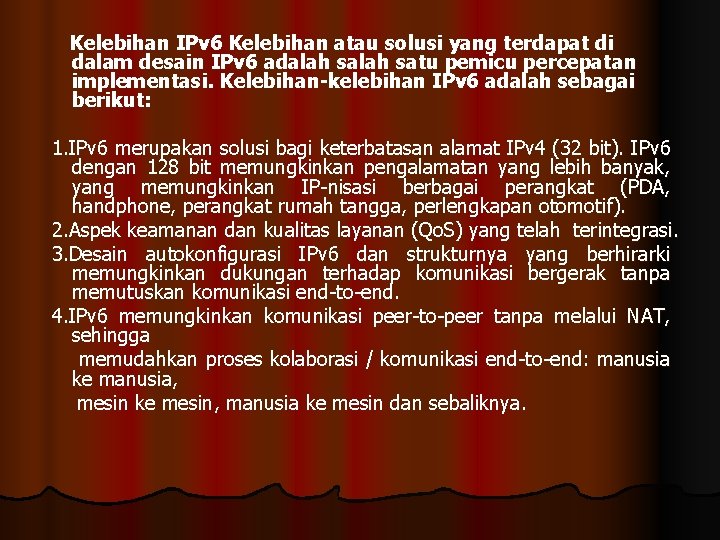 Kelebihan IPv6 Kelebihan atau solusi yang terdapat di dalam desain IPv6 adalah salah satu pemicu percepatan implementasi. Kelebihan-kelebihan IPv6 adalah sebagai berikut:

1.IPv6 merupakan solusi bagi keterbatasan alamat IPv4 (32 bit). IPv6 dengan 128 bit memungkinkan pengalamatan yang lebih banyak, yang memungkinkan IP-nisasi berbagai perangkat (PDA, handphone, perangkat rumah tangga, perlengkapan otomotif).

2.Aspek keamanan dan kualitas layanan (QoS) yang telah terintegrasi.

3.Desain autokonfigurasi IPv6 dan strukturnya yang berhirarki memungkinkan dukungan terhadap komunikasi bergerak tanpa memutuskan komunikasi end-to-end.

4.IPv6 memungkinkan komunikasi peer-to-peer tanpa melalui NAT, sehingga

memudahkan proses kolaborasi / komunikasi end-to-end: manusia ke manusia,

mesin ke mesin, manusia ke mesin dan sebaliknya.